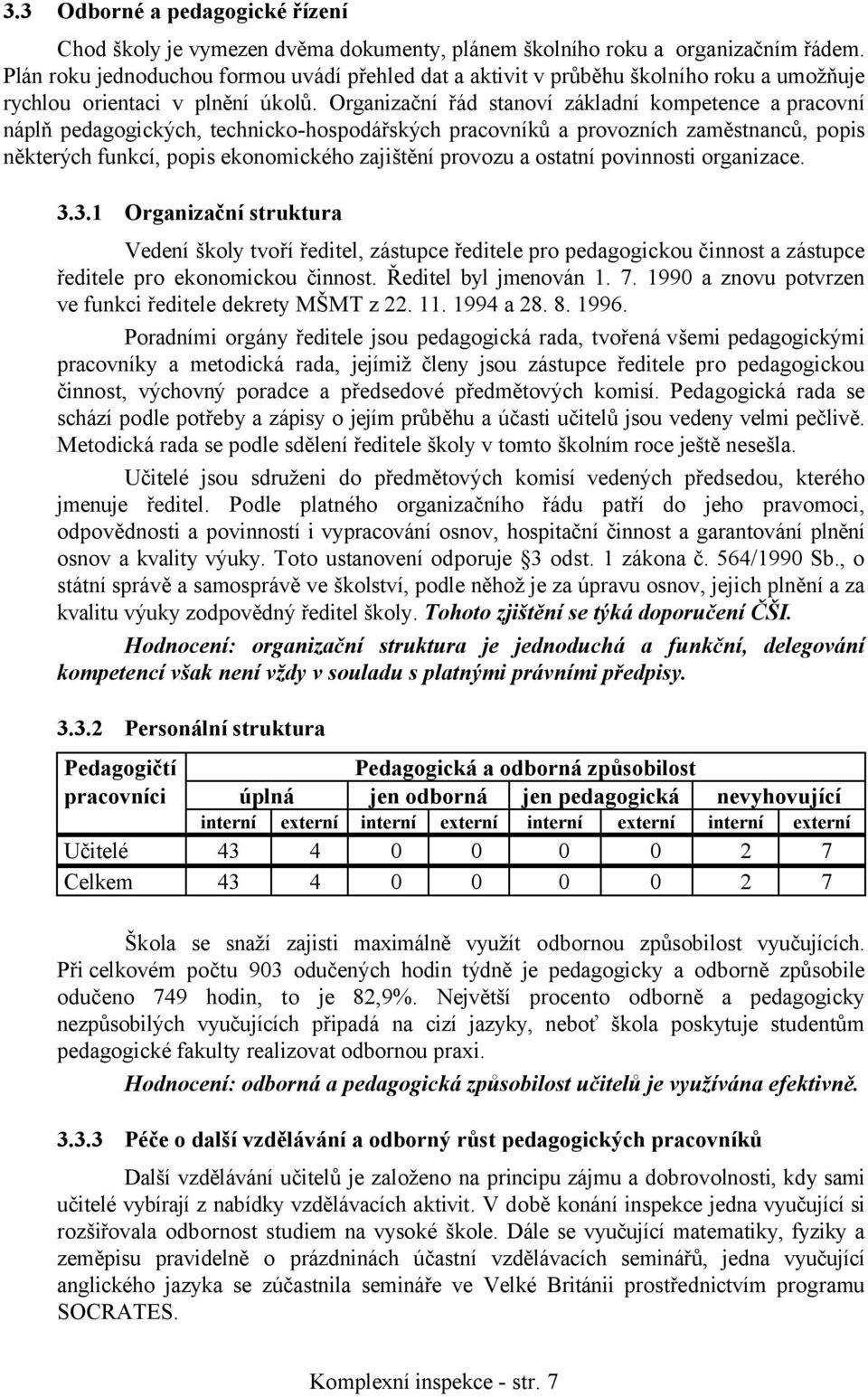 3.3 Odborné a pedagogické řízení

Chod školy je vymezen dvěma dokumenty, plánem školního roku a organizačním řádem. Plán roku jednoduchou formou uvádí přehled dat a aktivit v průběhu školního roku a umožňuje rychlou orientaci v plnění úkolů. Organizační řád stanoví základní kompetence a pracovní náplň pedagogických, technicko-hospodářských pracovníků a provozních zaměstnanců, popis některých funkcí, popis ekonomického zajištění provozu a ostatní povinnosti organizace.

3.3.1 Organizační struktura

Vedení školy tvoří ředitel, zástupce ředitele pro pedagogickou činnost a zástupce ředitele pro ekonomickou činnost. Ředitel byl jmenován 1. 7. 1990 a znovu potvrzen ve funkci ředitele dekrety MŠMT z 22. 11. 1994 a 28. 8. 1996.

Poradními orgány ředitele jsou pedagogická rada, tvořená všemi pedagogickými pracovníky a metodická rada, jejímiž členy jsou zástupce ředitele pro pedagogickou činnost, výchovný poradce a předsedové předmětových komisí. Pedagogická rada se schází podle potřeby a zápisy o jejím průběhu a účasti učitelů jsou vedeny velmi pečlivě. Metodická rada se podle sdělení ředitele školy v tomto školním roce ještě nesešla.

Učitelé jsou sdruženi do předmětových komisí vedených předsedou, kterého jmenuje ředitel. Podle platného organizačního řádu patří do jeho pravomoci, odpovědnosti a povinností i vypracování osnov, hospitační činnost a garantování plnění osnov a kvality výuky. Toto ustanovení odporuje §3 odst. 1 zákona č. 564/1990 Sb., o státní správě a samosprávě ve školství, podle něhož je za úpravu osnov, jejich plnění a za kvalitu výuky zodpovědný ředitel školy. Tohoto zjištění se týká doporučení ČŠI.

Hodnocení: organizační struktura je jednoduchá a funkční, delegování kompetencí však není vždy v souladu s platnými právními předpisy.

3.3.2 Personální struktura

| Pedagogičtí pracovníci | Pedagogická a odborná způsobilost | | | | | | | |
|---|---|---|---|---|---|---|---|---|
| | úplná | | jen odborná | | jen pedagogická | | nevyhovující | |
| | interní | externí | interní | externí | interní | externí | interní | externí |
| Učitelé | 43 | 4 | 0 | 0 | 0 | 0 | 2 | 7 |
| Celkem | 43 | 4 | 0 | 0 | 0 | 0 | 2 | 7 |

Škola se snaží zajisti maximálně využít odbornou způsobilost vyučujících. Při celkovém počtu 903 odučených hodin týdně je pedagogicky a odborně způsobile odučeno 749 hodin, to je 82,9%. Největší procento odborně a pedagogicky nezpůsobilých vyučujících připadá na cizí jazyky, neboť škola poskytuje studentům pedagogické fakulty realizovat odbornou praxi.

Hodnocení: odborná a pedagogická způsobilost učitelů je využívána efektivně.

3.3.3 Péče o další vzdělávání a odborný růst pedagogických pracovníků

Další vzdělávání učitelů je založeno na principu zájmu a dobrovolnosti, kdy sami učitelé vybírají z nabídky vzdělávacích aktivit. V době konání inspekce jedna vyučující si rozšiřovala odbornost studiem na vysoké škole. Dále se vyučující matematiky, fyziky a zeměpisu pravidelně o prázdninách účastní vzdělávacích seminářů, jedna vyučující anglického jazyka se zúčastnila semináře ve Velké Británii prostřednictvím programu SOCRATES.

Komplexní inspekce - str. 7